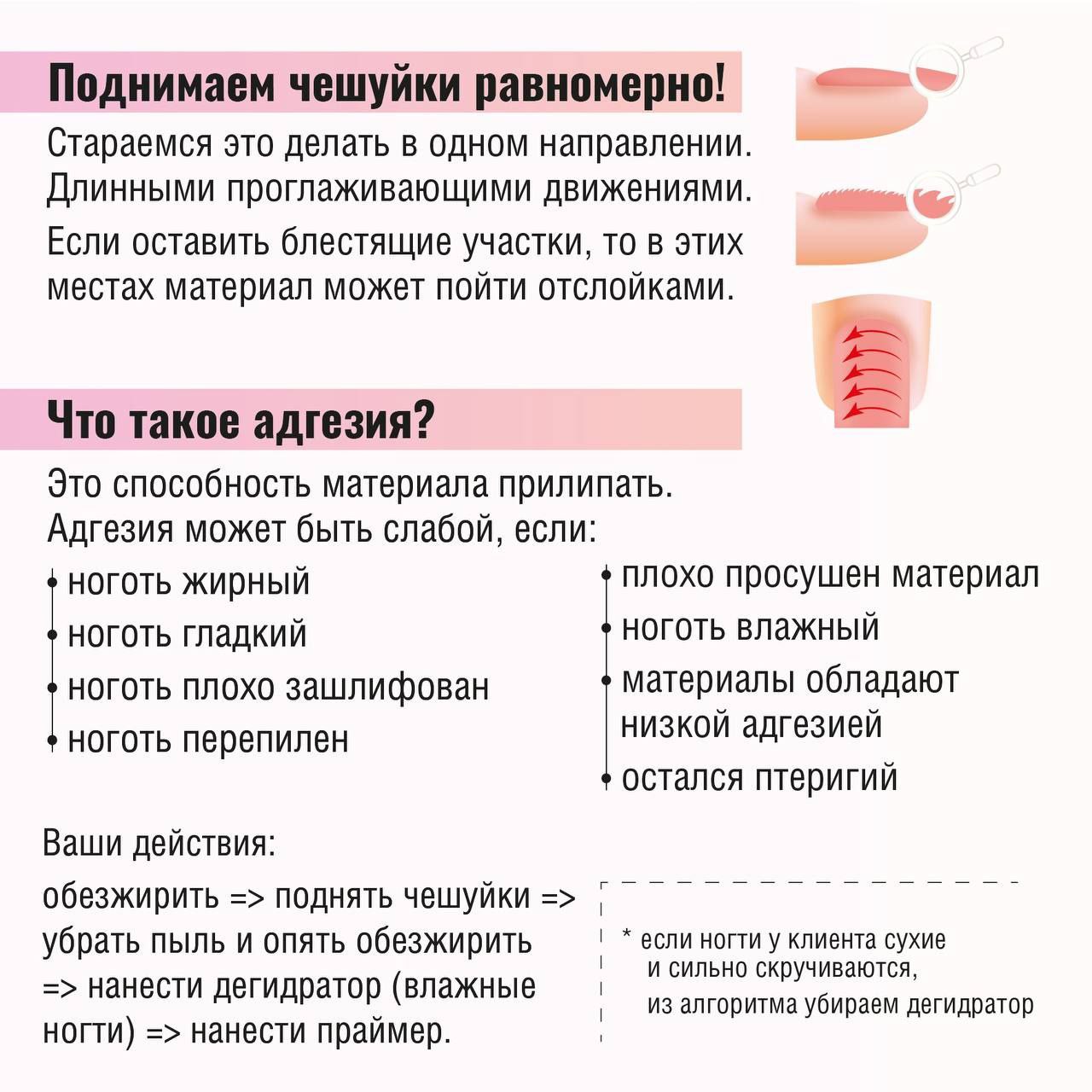 Поднимаем чешуйки равномерно!

Стараемся это делать в одном направлении. Длинными проглаживающими движениями.

Если оставить блестящие участки, то в этих местах материал может пойти отслойками.

Что такое адгезия?

Это способность материала прилипать. Адгезия может быть слабой, если:

ноготь жирный
ноготь гладкий
ноготь плохо зашлифован
ноготь перепилен

плохо просушен материал
ноготь влажный
материалы обладают низкой адгезией
остался птеригий

Ваши действия:

обезжирить => поднять чешуйки => убрать пыль и опять обезжирить => нанести дегидратор (влажные ногти) => нанести праймер.

* если ногти у клиента сухие и сильно скручиваются, из алгоритма убираем дегидратор